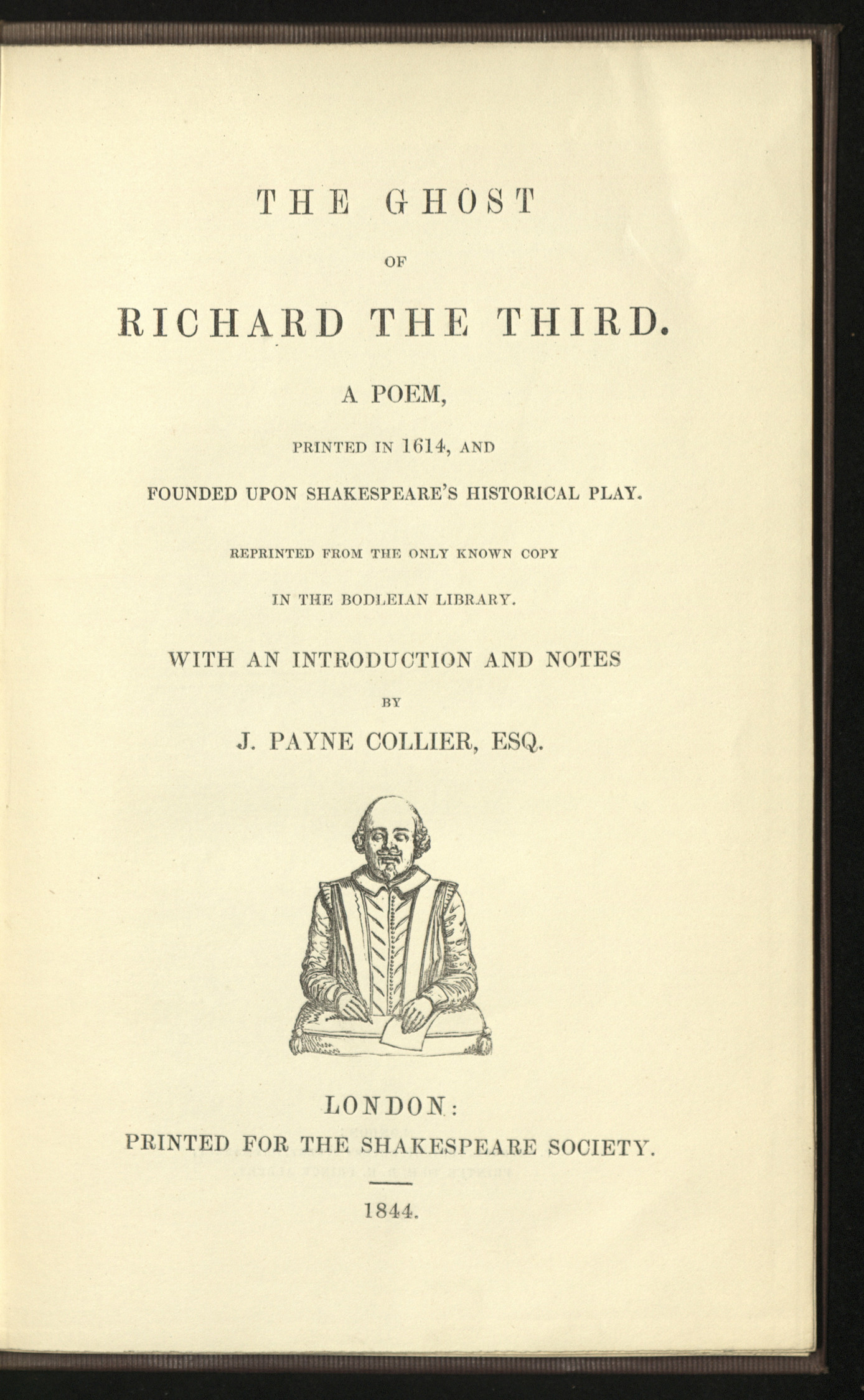 THE GHOST

OF

RICHARD THE THIRD.

A POEM,

PRINTED IN 1614, AND

FOUNDED UPON SHAKESPEARE'S HISTORICAL PLAY.

REPRINTED FROM THE ONLY KNOWN COPY

IN THE BODLEIAN LIBRARY.

WITH AN INTRODUCTION AND NOTES

BY

J. PAYNE COLLIER, ESQ.

LONDON:

PRINTED FOR THE SHAKESPEARE SOCIETY.

1844.